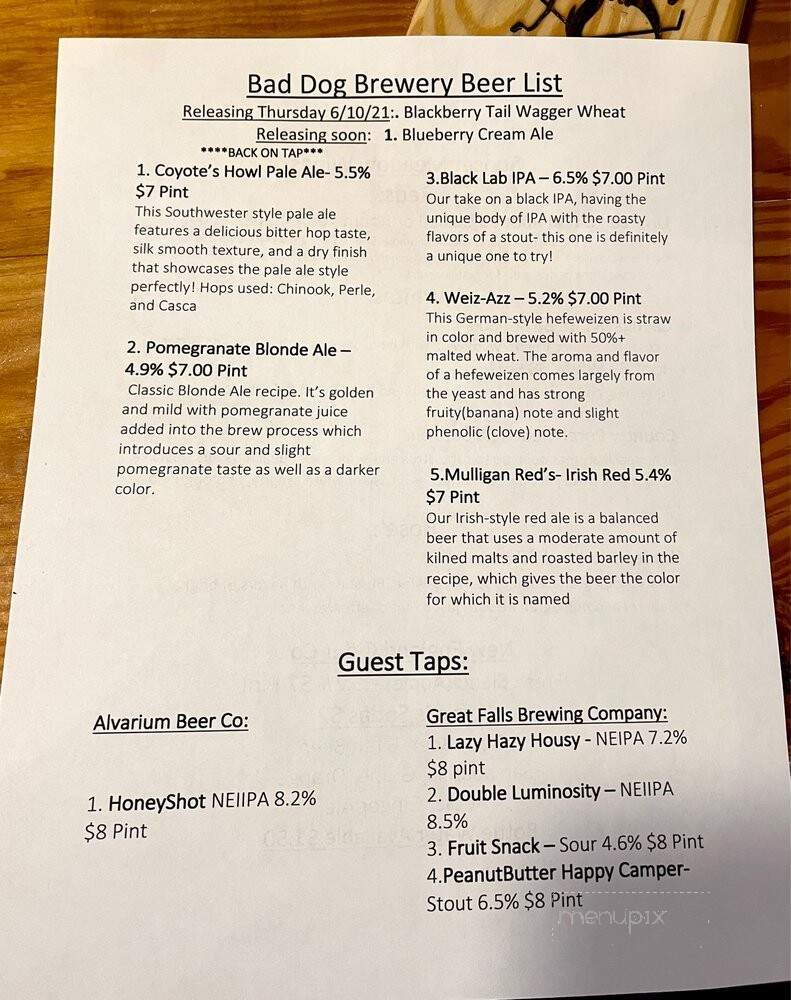 Bad Dog Brewery Beer List

Releasing Thursday 6/10/21:. Blackberry Tail Wagger Wheat

Releasing soon: 1. Blueberry Cream Ale

****BACK ON TAP***

1. Coyote's Howl Pale Ale- 5.5% $7 Pint

This Southwester style pale ale features a delicious bitter hop taste, silk smooth texture, and a dry finish that showcases the pale ale style perfectly! Hops used: Chinook, Perle, and Casca

2. Pomegranate Blonde Ale – 4.9% $7.00 Pint

Classic Blonde Ale recipe. It's golden and mild with pomegranate juice added into the brew process which introduces a sour and slight pomegranate taste as well as a darker color.

3.Black Lab IPA – 6.5% $7.00 Pint

Our take on a black IPA, having the unique body of IPA with the roasty flavors of a stout- this one is definitely a unique one to try!

4. Weiz-Azz – 5.2% $7.00 Pint

This German-style hefeweizen is straw in color and brewed with 50%+ malted wheat. The aroma and flavor of a hefeweizen comes largely from the yeast and has strong fruity(banana) note and slight phenolic (clove) note.

5.Mulligan Red's- Irish Red 5.4% $7 Pint

Our Irish-style red ale is a balanced beer that uses a moderate amount of kilned malts and roasted barley in the recipe, which gives the beer the color for which it is named

Guest Taps:

Alvarium Beer Co:

1. HoneyShot NEIIPA 8.2% $8 Pint

Great Falls Brewing Company:

1. Lazy Hazy Housy - NEIPA 7.2% $8 pint

2. Double Luminosity – NEIIPA 8.5%

3. Fruit Snack – Sour 4.6% $8 Pint

4.PeanutButter Happy Camper- Stout 6.5% $8 Pint

menupix